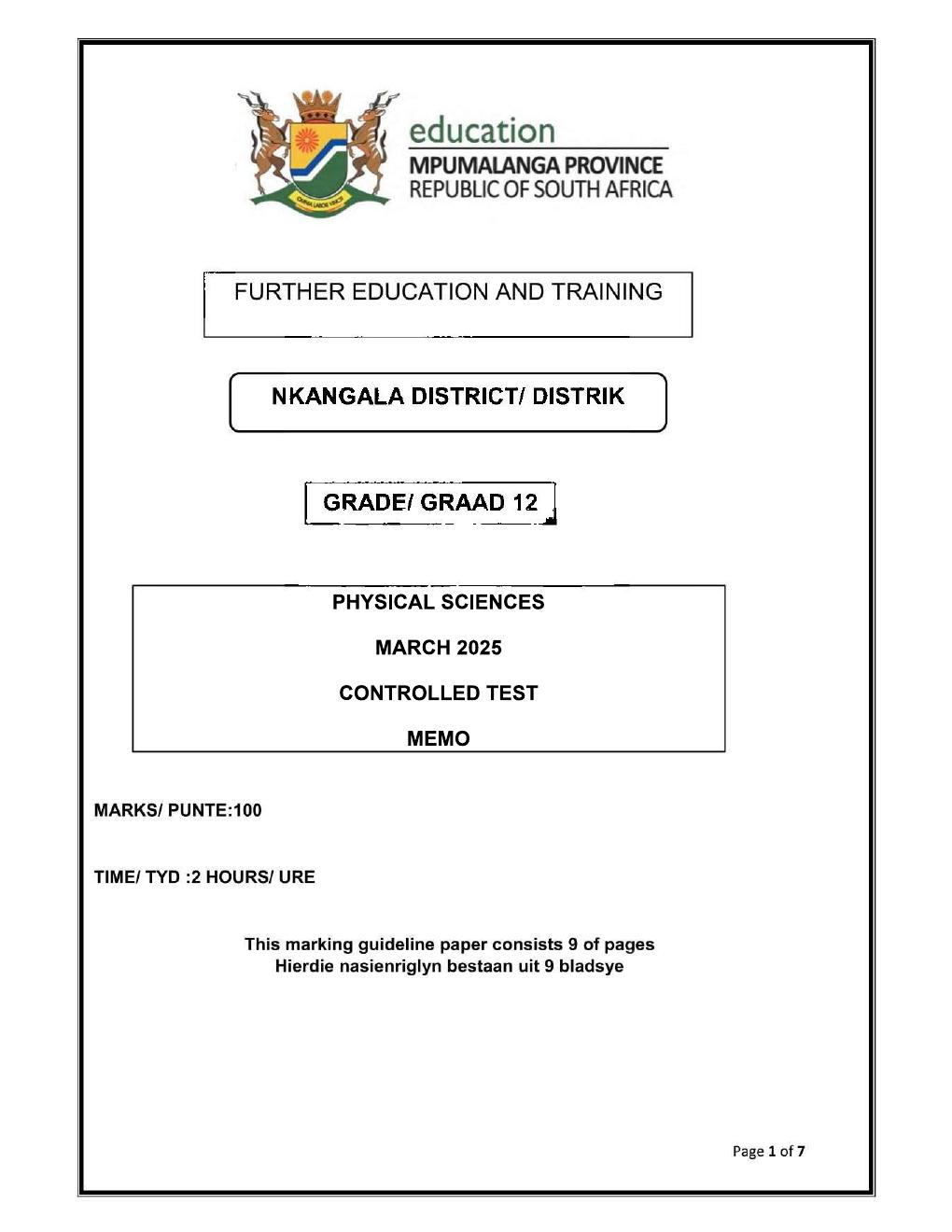 education
MPUMALANGA PROVINCE
REPUBLIC OF SOUTH AFRICA

FURTHER EDUCATION AND TRAINING

NKANGALA DISTRICT/ DISTRIK

GRADE/ GRAAD 12

PHYSICAL SCIENCES

MARCH 2025

CONTROLLED TEST

MEMO

MARKS/ PUNTE:100

TIME/ TYD :2 HOURS/ URE

This marking guideline paper consists 9 of pages
Hierdie nasienriglyn bestaan uit 9 bladsye

Page 1 of 7